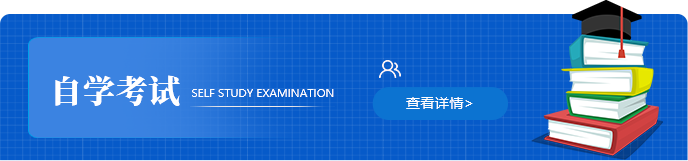 自学考试 SELF STUDY EXAMINATION

查看详情>